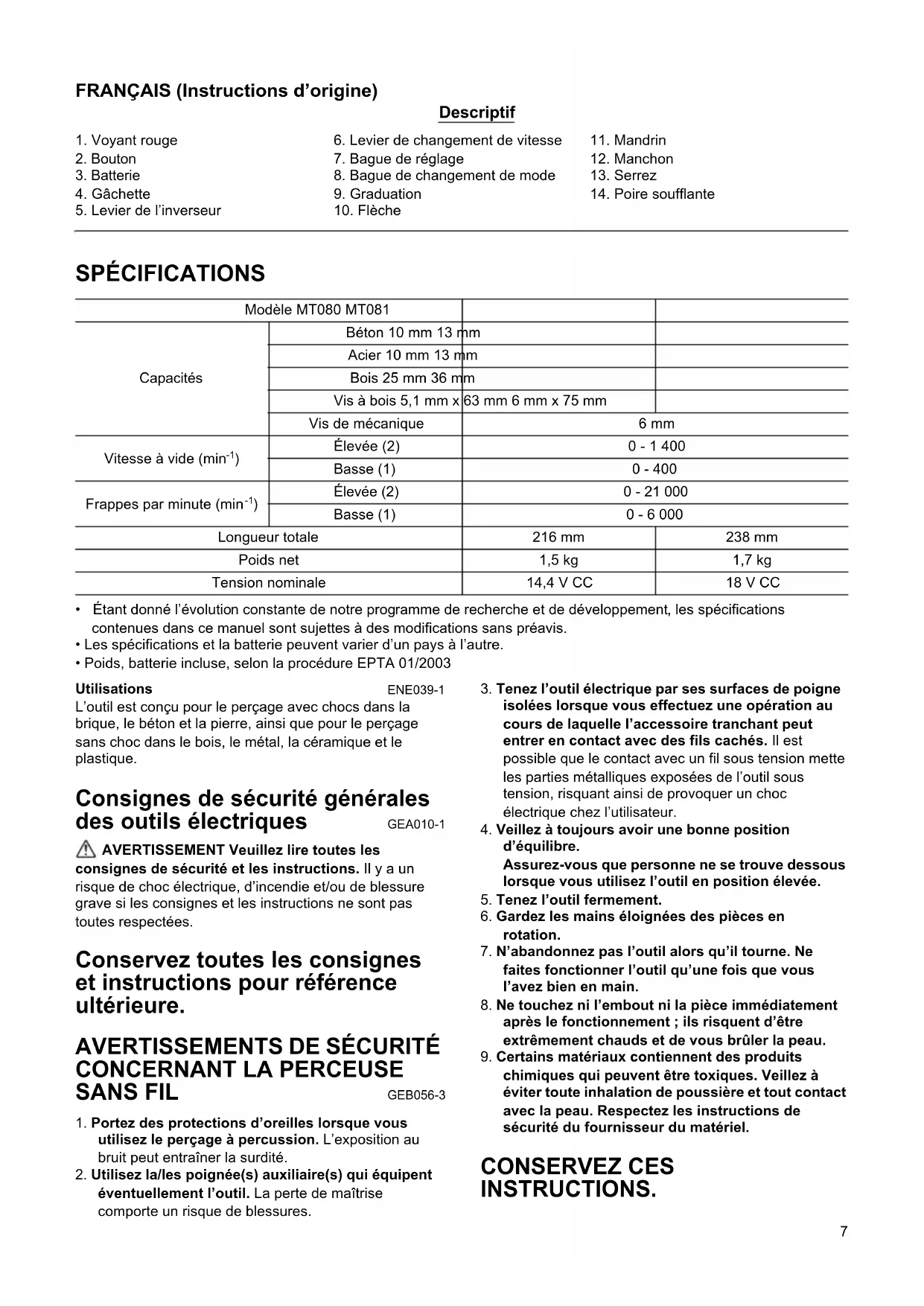 FRANÇAIS (Instructions d'origine)

Descriptif

1. Voyant rouge
2. Bouton
3. Batterie
4. Gâchette
5. Levier de l'inverseur
6. Levier de changement de vitesse
7. Bague de réglage
8. Bague de changement de mode
9. Graduation
10. Flèche
11. Mandrin
12. Manchon
13. Serrez
14. Poire soufflante

SPÉCIFICATIONS

| Modèle MT080 MT081 | | | |
|---|---|---|---|
| Capacités | Béton 10 mm 13 mm | | |
| | Acier 10 mm 13 mm | | |
| | Bois 25 mm 36 mm | | |
| | Vis à bois 5,1 mm x 63 mm 6 mm x 75 mm | | |
| | Vis de mécanique | 6 mm | |
| Vitesse à vide ($min^{-1}$) | Élevée (2) | 0 - 1 400 | |
| | Basse (1) | 0 - 400 | |
| Frappes par minute ($min^{-1}$) | Élevée (2) | 0 - 21 000 | |
| | Basse (1) | 0 - 6 000 | |
| Longueur totale | | 216 mm | 238 mm |
| Poids net | | 1,5 kg | 1,7 kg |
| Tension nominale | | 14,4 V CC | 18 V CC |

• Étant donné l'évolution constante de notre programme de recherche et de développement, les spécifications contenues dans ce manuel sont sujettes à des modifications sans préavis.
• Les spécifications et la batterie peuvent varier d'un pays à l'autre.
• Poids, batterie incluse, selon la procédure EPTA 01/2003

Utilisations ENE039-1
L'outil est conçu pour le perçage avec chocs dans la brique, le béton et la pierre, ainsi que pour le perçage sans choc dans le bois, le métal, la céramique et le plastique.

Consignes de sécurité générales des outils électriques GEA010-1

AVERTISSEMENT Veuillez lire toutes les consignes de sécurité et les instructions. Il y a un risque de choc électrique, d'incendie et/ou de blessure grave si les consignes et les instructions ne sont pas toutes respectées.

Conservez toutes les consignes et instructions pour référence ultérieure.

AVERTISSEMENTS DE SÉCURITÉ CONCERNANT LA PERCEUSE SANS FIL GEB056-3

1. Portez des protections d'oreilles lorsque vous utilisez le perçage à percussion. L'exposition au bruit peut entraîner la surdité.
2. Utilisez la/les poignée(s) auxiliaire(s) qui équipent éventuellement l'outil. La perte de maîtrise comporte un risque de blessures.
3. Tenez l'outil électrique par ses surfaces de poigne isolées lorsque vous effectuez une opération au cours de laquelle l'accessoire tranchant peut entrer en contact avec des fils cachés. Il est possible que le contact avec un fil sous tension mette les parties métalliques exposées de l'outil sous tension, risquant ainsi de provoquer un choc électrique chez l'utilisateur.
4. Veillez à toujours avoir une bonne position d'équilibre.
Assurez-vous que personne ne se trouve dessous lorsque vous utilisez l'outil en position élevée.
5. Tenez l'outil fermement.
6. Gardez les mains éloignées des pièces en rotation.
7. N'abandonnez pas l'outil alors qu'il tourne. Ne faites fonctionner l'outil qu'une fois que vous l'avez bien en main.
8. Ne touchez ni l'embout ni la pièce immédiatement après le fonctionnement ; ils risquent d'être extrêmement chauds et de vous brûler la peau.
9. Certains matériaux contiennent des produits chimiques qui peuvent être toxiques. Veillez à éviter toute inhalation de poussière et tout contact avec la peau. Respectez les instructions de sécurité du fournisseur du matériel.

CONSERVEZ CES INSTRUCTIONS.

7